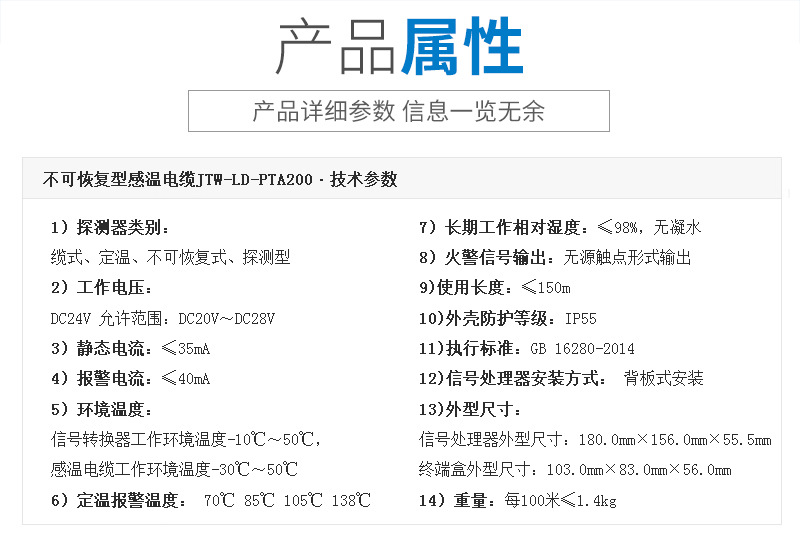 产品属性

产品详细参数 信息一览无余

不可恢复型感温电缆JTW-LD-PTA200 - 技术参数

1）探测器类别：
缆式、定温、不可恢复式、探测型
2）工作电压：
DC24V 允许范围：DC20V～DC28V
3）静态电流：≤35mA
4）报警电流：≤40mA
5）环境温度：
信号转换器工作环境温度-10℃～50℃，
感温电缆工作环境温度-30℃～50℃
6）定温报警温度： 70℃ 85℃ 105℃ 138℃

7）长期工作相对湿度：≤98%，无凝水
8）火警信号输出：无源触点形式输出
9)使用长度：≤150m
10)外壳防护等级：IP55
11)执行标准：GB 16280-2014
12)信号处理器安装方式： 背板式安装
13)外型尺寸：
信号处理器外型尺寸：180.0mm×156.0mm×55.5mm
终端盒外型尺寸：103.0mm×83.0mm×56.0mm
14）重量：每100米≤1.4kg